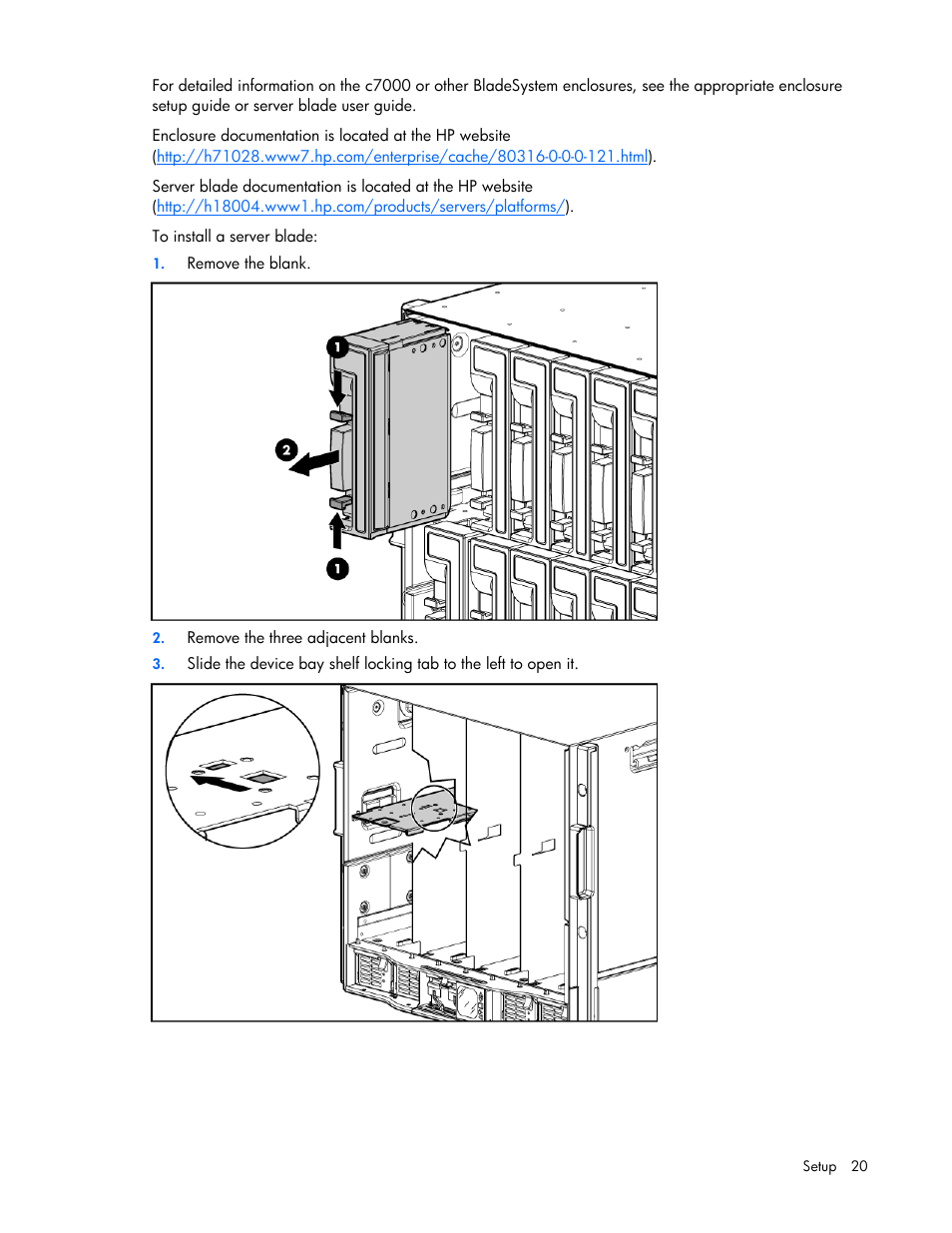 For detailed information on the c7000 or other BladeSystem enclosures, see the appropriate enclosure setup guide or server blade user guide.

Enclosure documentation is located at the HP website (http://h71028.www7.hp.com/enterprise/cache/80316-0-0-0-121.html).

Server blade documentation is located at the HP website (http://h18004.www1.hp.com/products/servers/platforms/).

To install a server blade:

1. Remove the blank.

1

2

1

2. Remove the three adjacent blanks.

3. Slide the device bay shelf locking tab to the left to open it.

Setup 20